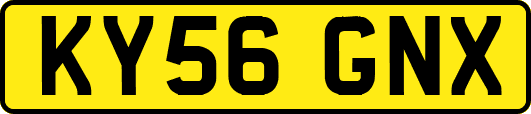 KY56 GNX